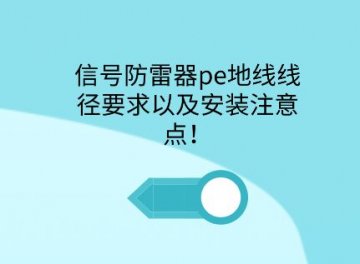 信号防雷器pe地线线径要求以及安装注意点!